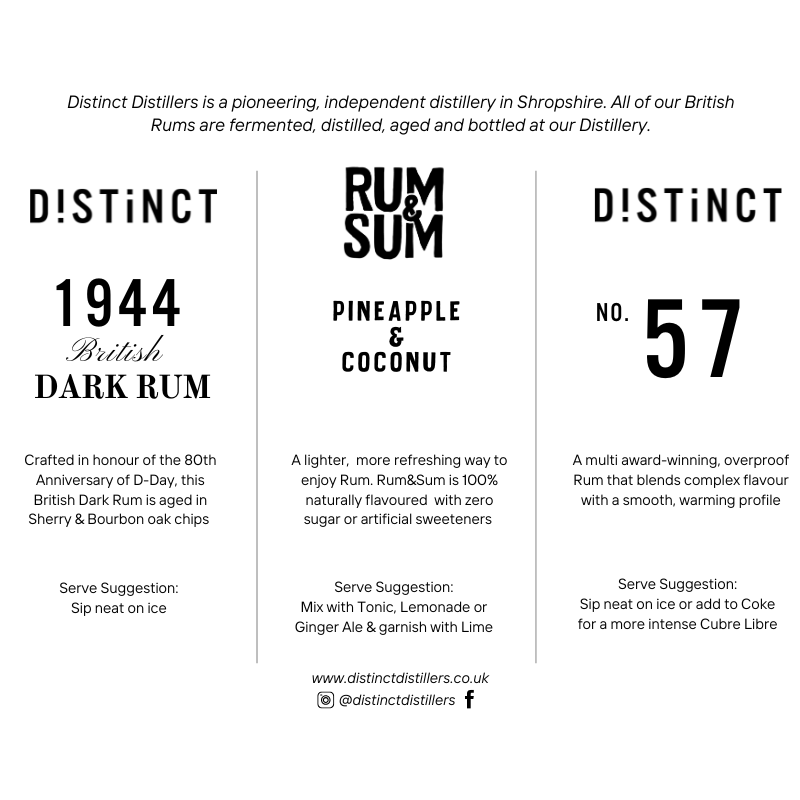 Distinct Distillers is a pioneering, independent distillery in Shropshire. All of our British Rums are fermented, distilled, aged and bottled at our Distillery.

D!STiNCT

1944
British
DARK RUM

Crafted in honour of the 80th Anniversary of D-Day, this British Dark Rum is aged in Sherry & Bourbon oak chips

Serve Suggestion:
Sip neat on ice

RUM
&
SUM

PINEAPPLE
&
COCONUT

A lighter, more refreshing way to enjoy Rum. Rum&Sum is 100% naturally flavoured with zero sugar or artificial sweeteners

Serve Suggestion:
Mix with Tonic, Lemonade or Ginger Ale & garnish with Lime

D!STiNCT

NO. 57

A multi award-winning, overproof Rum that blends complex flavour with a smooth, warming profile

Serve Suggestion:
Sip neat on ice or add to Coke for a more intense Cubre Libre

www.distinctdistillers.co.uk
@distinctdistillers